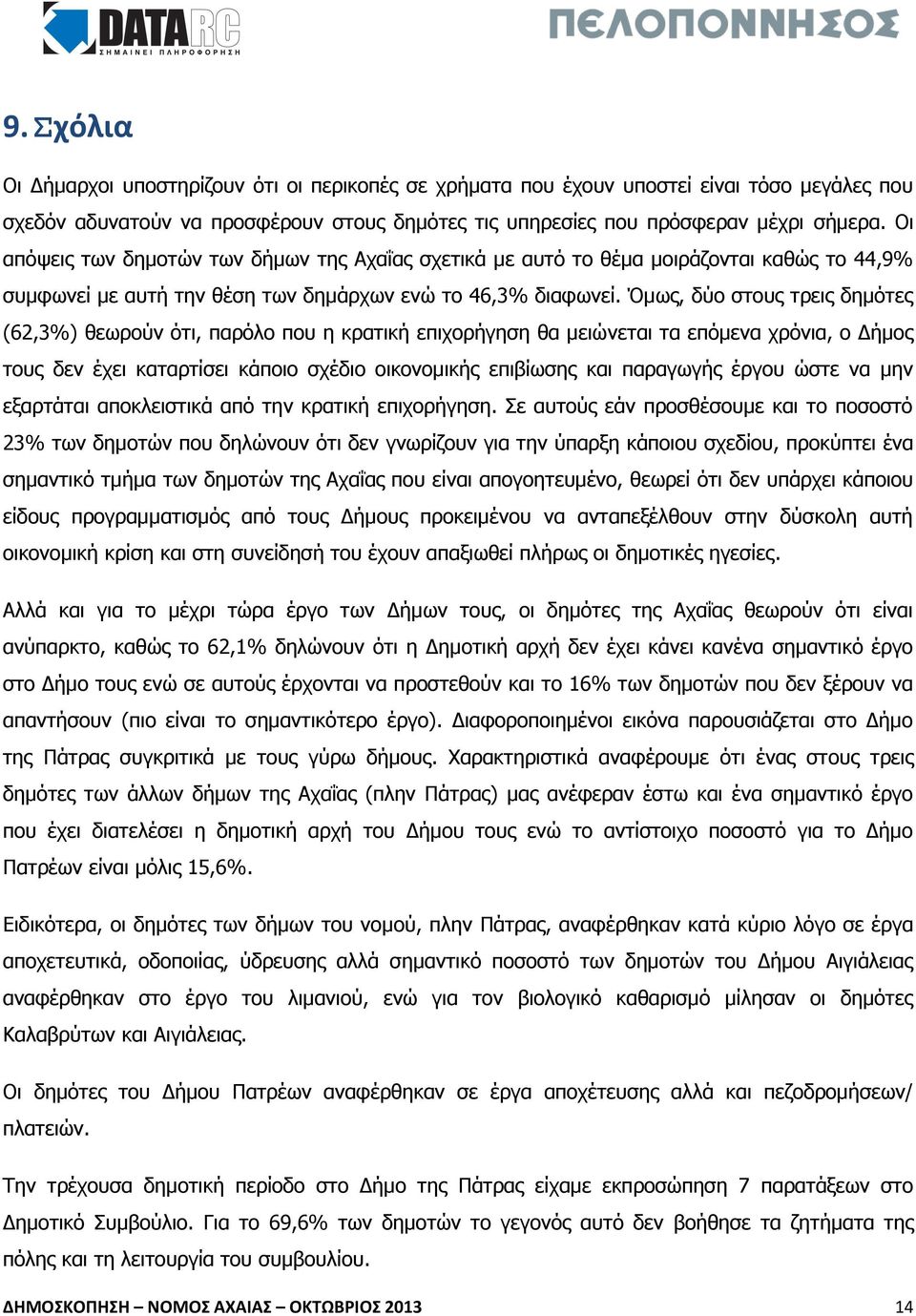 DATA RC
ΣΗΜΑΙΝΕΙ ΠΛΗΡΟΦΟΡΗΣΗ

ΠΕΛΟΠΟΝΝΗΣΟΣ

9. Σχόλια

Οι Δήμαρχοι υποστηρίζουν ότι οι περικοπές σε χρήματα που έχουν υποστεί είναι τόσο μεγάλες που σχεδόν αδυνατούν να προσφέρουν στους δημότες τις υπηρεσίες που πρόσφεραν μέχρι σήμερα. Οι απόψεις των δημοτών των δήμων της Αχαΐας σχετικά με αυτό το θέμα μοιράζονται καθώς το 44,9% συμφωνεί με αυτή την θέση των δημάρχων ενώ το 46,3% διαφωνεί. Όμως, δύο στους τρεις δημότες (62,3%) θεωρούν ότι, παρόλο που η κρατική επιχορήγηση θα μειώνεται τα επόμενα χρόνια, ο Δήμος τους δεν έχει καταρτίσει κάποιο σχέδιο οικονομικής επιβίωσης και παραγωγής έργου ώστε να μην εξαρτάται αποκλειστικά από την κρατική επιχορήγηση. Σε αυτούς εάν προσθέσουμε και το ποσοστό 23% των δημοτών που δηλώνουν ότι δεν γνωρίζουν για την ύπαρξη κάποιου σχεδίου, προκύπτει ένα σημαντικό τμήμα των δημοτών της Αχαΐας που είναι απογοητευμένο, θεωρεί ότι δεν υπάρχει κάποιου είδους προγραμματισμός από τους Δήμους προκειμένου να ανταπεξέλθουν στην δύσκολη αυτή οικονομική κρίση και στη συνείδησή του έχουν απαξιωθεί πλήρως οι δημοτικές ηγεσίες.

Αλλά και για το μέχρι τώρα έργο των Δήμων τους, οι δημότες της Αχαΐας θεωρούν ότι είναι ανύπαρκτο, καθώς το 62,1% δηλώνουν ότι η Δημοτική αρχή δεν έχει κάνει κανένα σημαντικό έργο στο Δήμο τους ενώ σε αυτούς έρχονται να προστεθούν και το 16% των δημοτών που δεν ξέρουν να απαντήσουν (πιο είναι το σημαντικότερο έργο). Διαφοροποιημένοι εικόνα παρουσιάζεται στο Δήμο της Πάτρας συγκριτικά με τους γύρω δήμους. Χαρακτηριστικά αναφέρουμε ότι ένας στους τρεις δημότες των άλλων δήμων της Αχαΐας (πλην Πάτρας) μας ανέφεραν έστω και ένα σημαντικό έργο που έχει διατελέσει η δημοτική αρχή του Δήμου τους ενώ το αντίστοιχο ποσοστό για το Δήμο Πατρέων είναι μόλις 15,6%.

Ειδικότερα, οι δημότες των δήμων του νομού, πλην Πάτρας, αναφέρθηκαν κατά κύριο λόγο σε έργα αποχετευτικά, οδοποιίας, ύδρευσης αλλά σημαντικό ποσοστό των δημοτών του Δήμου Αιγιάλειας αναφέρθηκαν στο έργο του λιμανιού, ενώ για τον βιολογικό καθαρισμό μίλησαν οι δημότες Καλαβρύτων και Αιγιάλειας.

Οι δημότες του Δήμου Πατρέων αναφέρθηκαν σε έργα αποχέτευσης αλλά και πεζοδρομήσεων/ πλατειών.

Την τρέχουσα δημοτική περίοδο στο Δήμο της Πάτρας είχαμε εκπροσώπηση 7 παρατάξεων στο Δημοτικό Συμβούλιο. Για το 69,6% των δημοτών το γεγονός αυτό δεν βοήθησε τα ζητήματα της πόλης και τη λειτουργία του συμβουλίου.

ΔΗΜΟΣΚΟΠΗΣΗ – ΝΟΜΟΣ ΑΧΑΙΑΣ – ΟΚΤΩΒΡΙΟΣ 2013 14